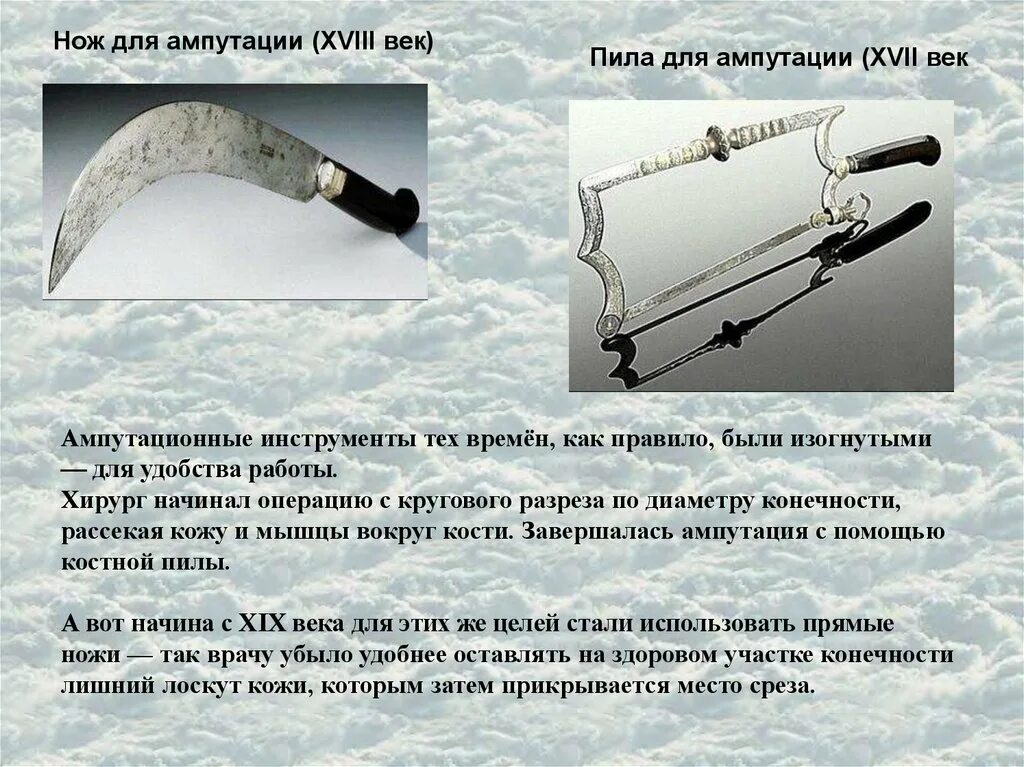 Нож для ампутации (XVIII век)

Пила для ампутации (XVII век

Ампутационные инструменты тех времён, как правило, были изогнутыми — для удобства работы.
Хирург начинал операцию с кругового разреза по диаметру конечности, рассекая кожу и мышцы вокруг кости. Завершалась ампутация с помощью костной пилы.

А вот начина с XIX века для этих же целей стали использовать прямые ножи — так врачу убыло удобнее оставлять на здоровом участке конечности лишний лоскут кожи, которым затем прикрывается место среза.